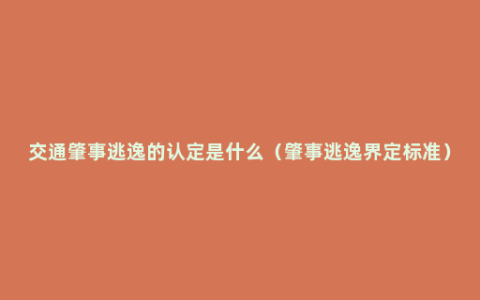 交通肇事逃逸的认定是什么（肇事逃逸界定标准）